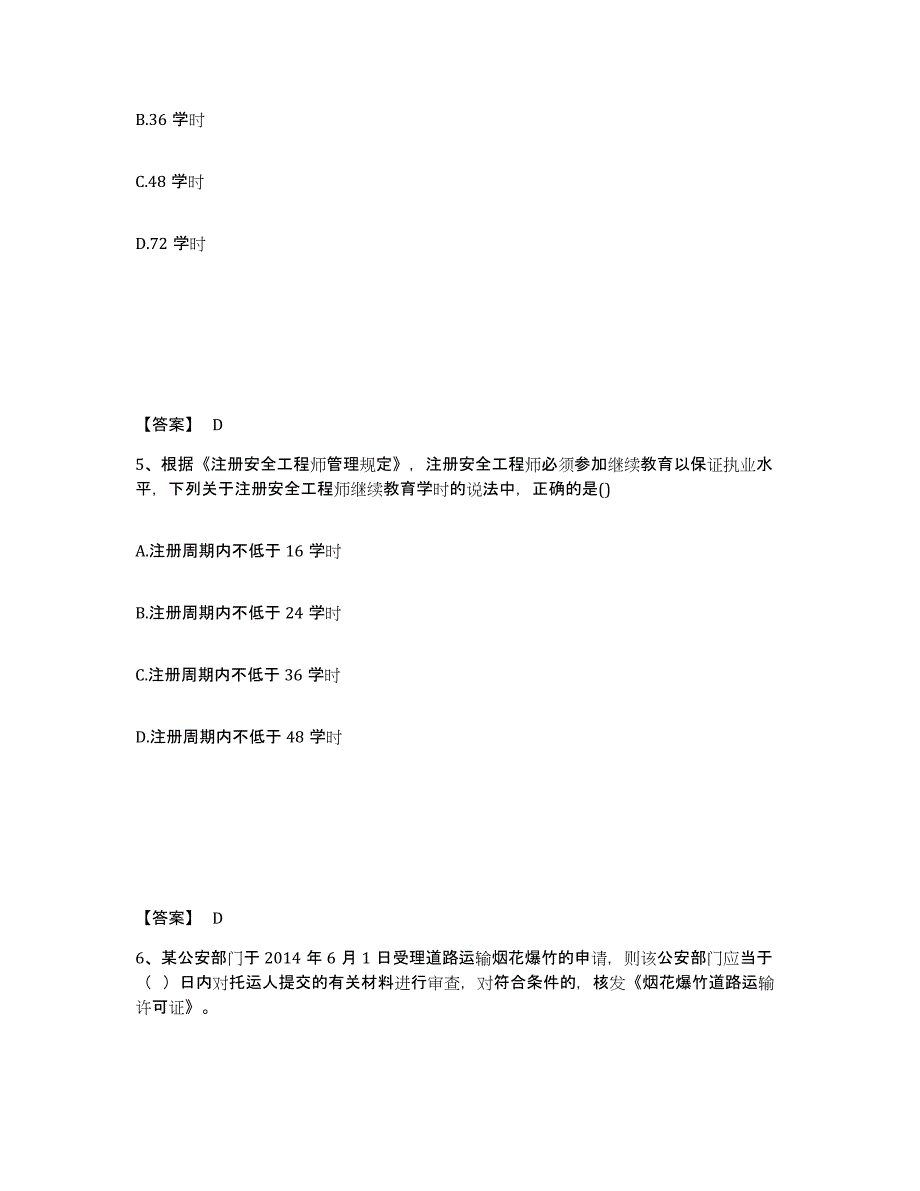 B.36 学时

C.48 学时

D.72 学时

【答案】 D

5、根据《注册安全工程师管理规定》，注册安全工程师必须参加继续教育以保证执业水平，下列关于注册安全工程师继续教育学时的说法中，正确的是()

A.注册周期内不低于 16 学时

B.注册周期内不低于 24 学时

C.注册周期内不低于 36 学时

D.注册周期内不低于 48 学时

【答案】 D

6、某公安部门于 2014 年 6 月 1 日受理道路运输烟花爆竹的申请，则该公安部门应当于（ ）日内对托运人提交的有关材料进行审查，对符合条件的，核发《烟花爆竹道路运输许可证》。